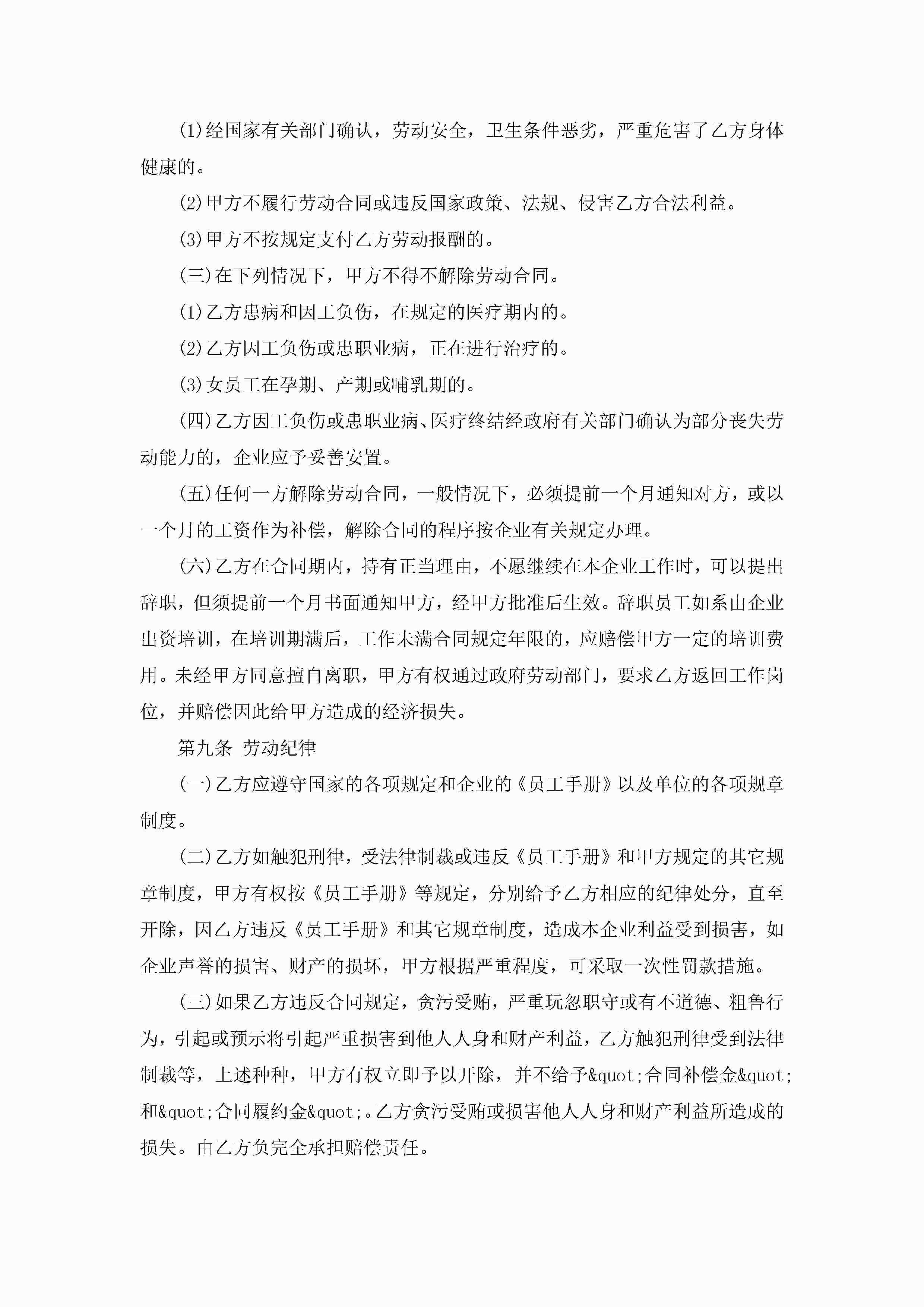 (1)经国家有关部门确认，劳动安全，卫生条件恶劣，严重危害了乙方身体健康的。

(2)甲方不履行劳动合同或违反国家政策、法规、侵害乙方合法利益。

(3)甲方不按规定支付乙方劳动报酬的。

(三)在下列情况下，甲方不得不解除劳动合同。

(1)乙方患病和因工负伤，在规定的医疗期内的。

(2)乙方因工负伤或患职业病，正在进行治疗的。

(3)女员工在孕期、产期或哺乳期的。

(四)乙方因工负伤或患职业病、医疗终结经政府有关部门确认为部分丧失劳动能力的，企业应予妥善安置。

(五)任何一方解除劳动合同，一般情况下，必须提前一个月通知对方，或以一个月的工资作为补偿，解除合同的程序按企业有关规定办理。

(六)乙方在合同期内，持有正当理由，不愿继续在本企业工作时，可以提出辞职，但须提前一个月书面通知甲方，经甲方批准后生效。辞职员工如系由企业出资培训，在培训期满后，工作未满合同规定年限的，应赔偿甲方一定的培训费用。未经甲方同意擅自离职，甲方有权通过政府劳动部门，要求乙方返回工作岗位，并赔偿因此给甲方造成的经济损失。

第九条 劳动纪律

(一)乙方应遵守国家的各项规定和企业的《员工手册》以及单位的各项规章制度。

(二)乙方如触犯刑律，受法律制裁或违反《员工手册》和甲方规定的其它规章制度，甲方有权按《员工手册》等规定，分别给予乙方相应的纪律处分，直至开除，因乙方违反《员工手册》和其它规章制度，造成本企业利益受到损害，如企业声誉的损害、财产的损坏，甲方根据严重程度，可采取一次性罚款措施。

(三)如果乙方违反合同规定，贪污受贿，严重玩忽职守或有不道德、粗鲁行为，引起或预示将引起严重损害到他人人身和财产利益，乙方触犯刑律受到法律制裁等，上述种种，甲方有权立即予以开除，并不给予&quot;合同补偿金&quot;和&quot;合同履约金&quot;。乙方贪污受贿或损害他人人身和财产利益所造成的损失。由乙方负完全承担赔偿责任。